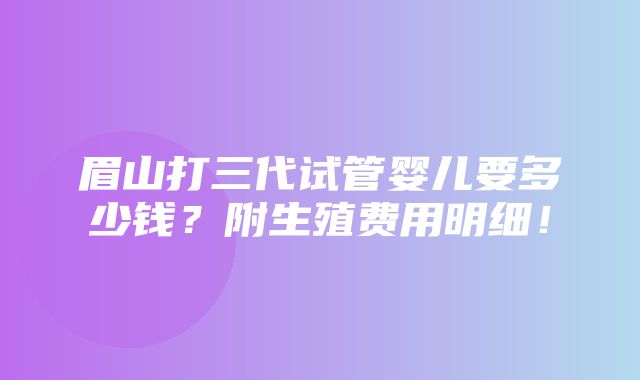 眉山打三代试管婴儿要多少钱？附生殖费用明细！